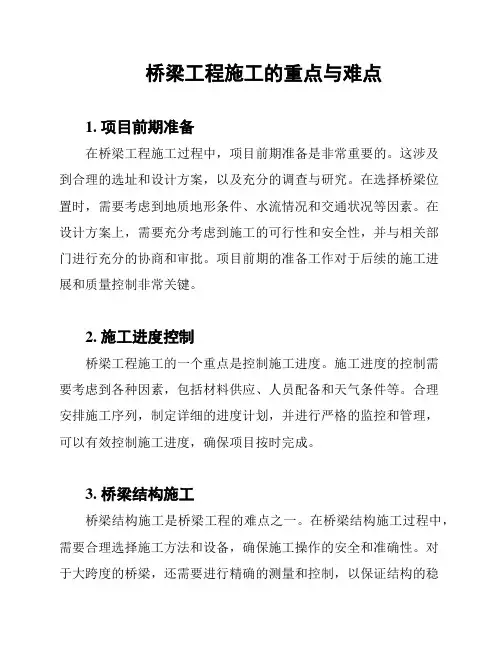 桥梁工程施工的重点与难点

1. 项目前期准备

在桥梁工程施工过程中，项目前期准备是非常重要的。这涉及到合理的选址和设计方案，以及充分的调查与研究。在选择桥梁位置时，需要考虑到地质地形条件、水流情况和交通状况等因素。在设计方案上，需要充分考虑到施工的可行性和安全性，并与相关部门进行充分的协商和审批。项目前期的准备工作对于后续的施工进展和质量控制非常关键。

2. 施工进度控制

桥梁工程施工的一个重点是控制施工进度。施工进度的控制需要考虑到各种因素，包括材料供应、人员配备和天气条件等。合理安排施工序列，制定详细的进度计划，并进行严格的监控和管理，可以有效控制施工进度，确保项目按时完成。

3. 桥梁结构施工

桥梁结构施工是桥梁工程的难点之一。在桥梁结构施工过程中，需要合理选择施工方法和设备，确保施工操作的安全和准确性。对于大跨度的桥梁，还需要进行精确的测量和控制，以保证结构的稳